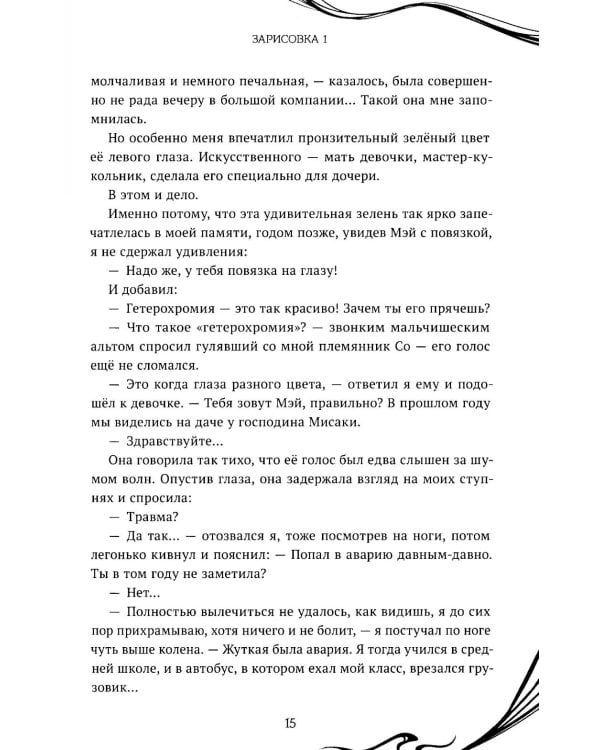 ЗАРИСОВКА 1

молчаливая и немного печальная, — казалось, была совершенно не рада вечеру в большой компании... Такой она мне запомнилась.

Но особенно меня впечатлил пронзительный зелёный цвет её левого глаза. Искусственного — мать девочки, мастер-кукольник, сделала его специально для дочери.

В этом и дело.

Именно потому, что эта удивительная зелень так ярко запечатлелась в моей памяти, годом позже, увидев Мэй с повязкой, я не сдержал удивления:

— Надо же, у тебя повязка на глазу!

И добавил:

— Гетерохромия — это так красиво! Зачем ты его прячешь?

— Что такое «гетерохромия»? — звонким мальчишеским альтом спросил гулявший со мной племянник Со — его голос ещё не сломался.

— Это когда глаза разного цвета, — ответил я ему и подошёл к девочке. — Тебя зовут Мэй, правильно? В прошлом году мы виделись на даче у господина Мисаки.

— Здравствуйте...

Она говорила так тихо, что её голос был едва слышен за шумом волн. Опустив глаза, она задержала взгляд на моих ступнях и спросила:

— Травма?

— Да так... — отозвался я, тоже посмотрев на ноги, потом легонько кивнул и пояснил: — Попал в аварию давным-давно. Ты в том году не заметила?

— Нет...

— Полностью вылечиться не удалось, как видишь, я до сих пор прихрамываю, хотя ничего и не болит, — я постучал по ноге чуть выше колена. — Жуткая была авария. Я тогда учился в средней школе, и в автобус, в котором ехал мой класс, врезался грузовик...

15